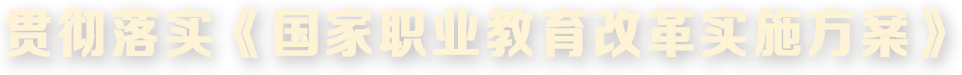 贯彻落实《国家职业教育改革实施方案》